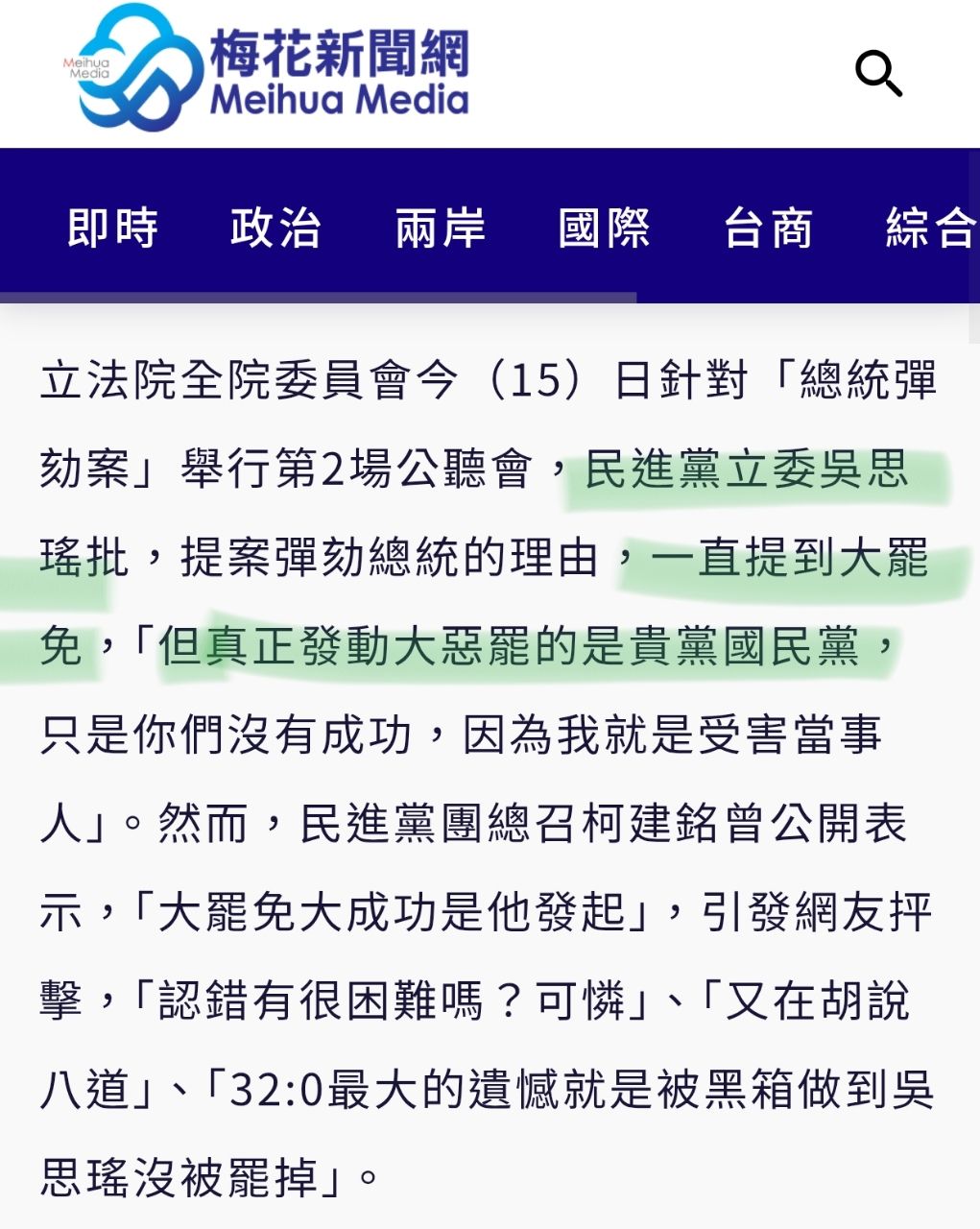 Meihua Media 梅花新聞網 Meihua Media

即時 政治 兩岸 國際 台商 綜合

立法院全院委員會今（15）日針對「總統彈劾案」舉行第2場公聽會，民進黨立委吳思瑤批，提案彈劾總統的理由，一直提到大罷免，「但真正發動大惡罷的是貴黨國民黨，只是你們沒有成功，因為我就是受害當事人」。然而，民進黨團總召柯建銘曾公開表示，「大罷免大成功是他發起」，引發網友抨擊，「認錯有很困難嗎？可憐」、「又在胡說八道」、「32:0最大的遺憾就是被黑箱做到吳思瑤沒被罷掉」。